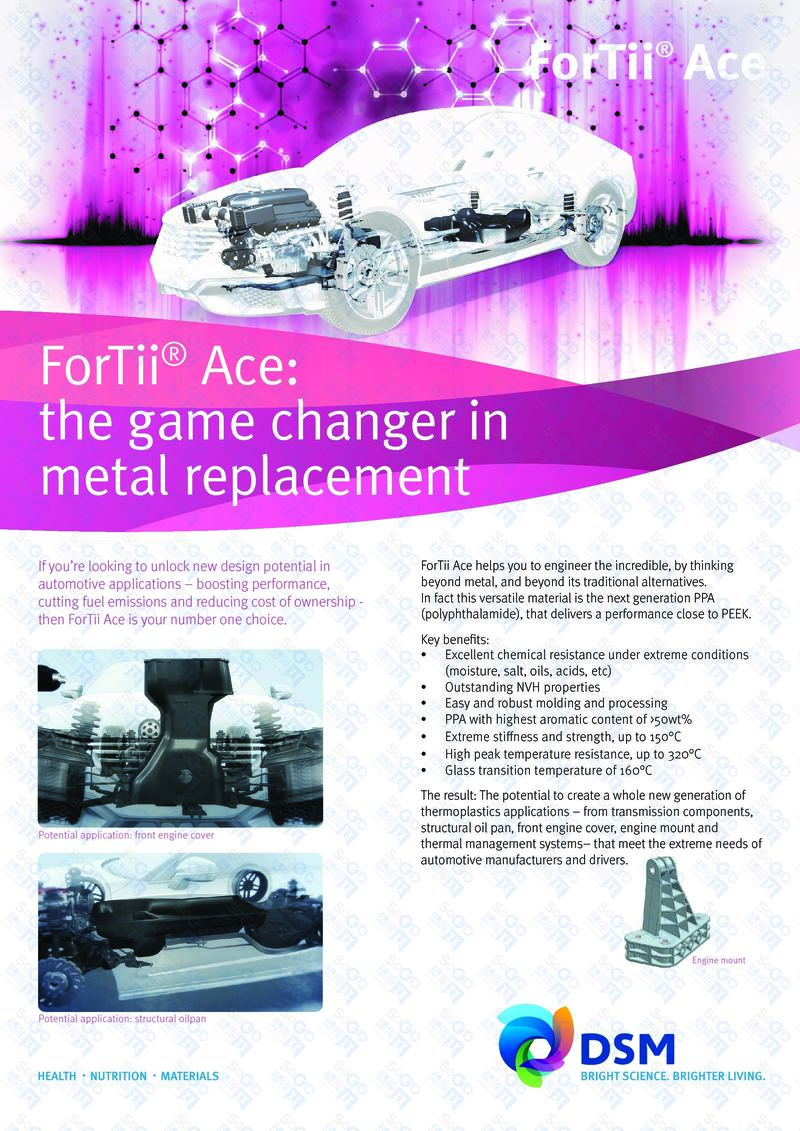 ForTii® Ace

ForTii® Ace: the game changer in metal replacement

If you're looking to unlock new design potential in automotive applications – boosting performance, cutting fuel emissions and reducing cost of ownership - then ForTii Ace is your number one choice.

Potential application: front engine cover

Potential application: structural oilpan

ForTii Ace helps you to engineer the incredible, by thinking beyond metal, and beyond its traditional alternatives. In fact this versatile material is the next generation PPA (polyphthalamide), that delivers a performance close to PEEK.

Key benefits:
• Excellent chemical resistance under extreme conditions (moisture, salt, oils, acids, etc)
• Outstanding NVH properties
• Easy and robust molding and processing
• PPA with highest aromatic content of >50wt%
• Extreme stiffness and strength, up to 150°C
• High peak temperature resistance, up to 320°C
• Glass transition temperature of 160°C

The result: The potential to create a whole new generation of thermoplastics applications – from transmission components, structural oil pan, front engine cover, engine mount and thermal management systems– that meet the extreme needs of automotive manufacturers and drivers.

Engine mount

HEALTH · NUTRITION · MATERIALS

DSM
BRIGHT SCIENCE. BRIGHTER LIVING.